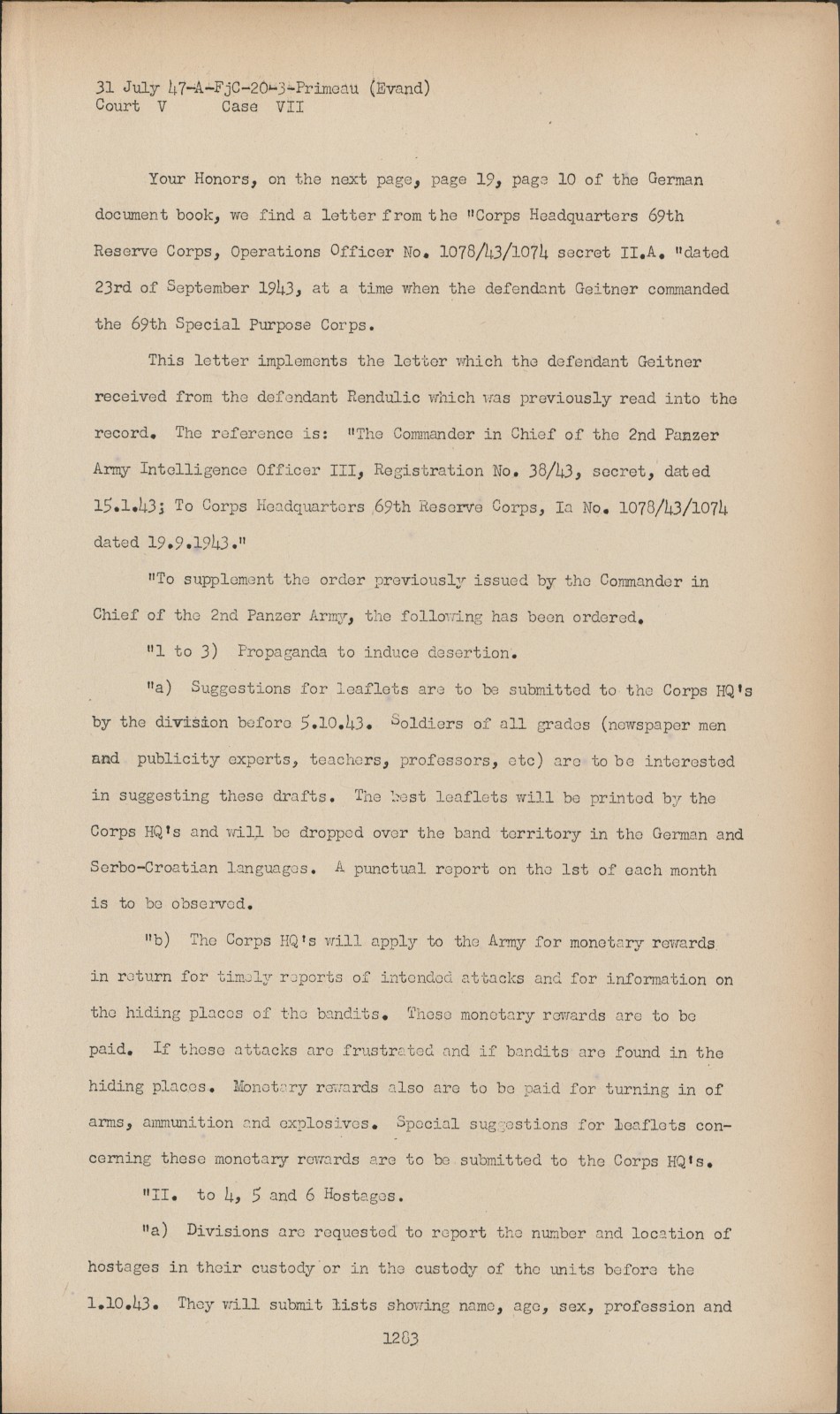 31 July 47-A-FjC-20-3-Primeau (Evand)
Court V Case VII

Your Honors, on the next page, page 19, page 10 of the German document book, we find a letter from the "Corps Headquarters 69th Reserve Corps, Operations Officer No. 1078/43/1074 secret II.A. "dated 23rd of September 1943, at a time when the defendant Geitner commanded the 69th Special Purpose Corps.

This letter implements the letter which the defendant Geitner received from the defendant Rendulic which was previously read into the record. The reference is: "The Commander in Chief of the 2nd Panzer Army Intelligence Officer III, Registration No. 38/43, secret, dated 15.1.43; To Corps Headquarters 69th Reserve Corps, Ia No. 1078/43/1074 dated 19.9.1943."

"To supplement the order previously issued by the Commander in Chief of the 2nd Panzer Army, the following has been ordered.

"1 to 3) Propaganda to induce desertion.

"a) Suggestions for leaflets are to be submitted to the Corps HQ's by the division before 5.10.43. Soldiers of all grades (newspaper men and publicity experts, teachers, professors, etc) are to be interested in suggesting these drafts. The best leaflets will be printed by the Corps HQ's and will be dropped over the band territory in the German and Serbo-Croatian languages. A punctual report on the 1st of each month is to be observed.

"b) The Corps HQ's will apply to the Army for monetary rewards in return for timely reports of intended attacks and for information on the hiding places of the bandits. These monetary rewards are to be paid. If these attacks are frustrated and if bandits are found in the hiding places. Monetary rewards also are to be paid for turning in of arms, ammunition and explosives. Special suggestions for leaflets concerning these monetary rewards are to be submitted to the Corps HQ's.

"II. to 4, 5 and 6 Hostages.

"a) Divisions are requested to report the number and location of hostages in their custody or in the custody of the units before the 1.10.43. They will submit lists showing name, age, sex, profession and

1283